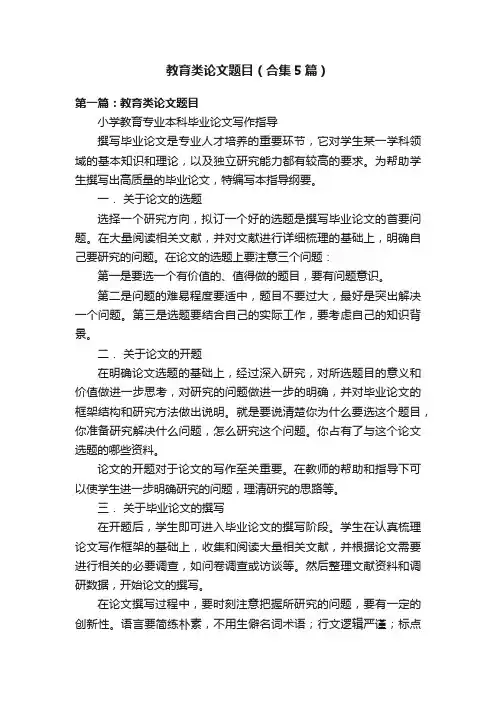 教育类论文题目（合集5篇）

第一篇：教育类论文题目

小学教育专业本科毕业论文写作指导

撰写毕业论文是专业人才培养的重要环节，它对学生某一学科领域的基本知识和理论，以及独立研究能力都有较高的要求。为帮助学生撰写出高质量的毕业论文，特编写本指导纲要。

一．关于论文的选题

选择一个研究方向，拟订一个好的选题是撰写毕业论文的首要问题。在大量阅读相关文献，并对文献进行详细梳理的基础上，明确自己要研究的问题。在论文的选题上要注意三个问题：

第一是要选一个有价值的、值得做的题目，要有问题意识。

第二是问题的难易程度要适中，题目不要过大，最好是突出解决一个问题。第三是选题要结合自己的实际工作，要考虑自己的知识背景。

二．关于论文的开题

在明确论文选题的基础上，经过深入研究，对所选题目的意义和价值做进一步思考，对研究的问题做进一步的明确，并对毕业论文的框架结构和研究方法做出说明。就是要说清楚你为什么要选这个题目，你准备研究解决什么问题，怎么研究这个问题。你占有了与这个论文选题的哪些资料。

论文的开题对于论文的写作至关重要。在教师的帮助和指导下可以使学生进一步明确研究的问题，理清研究的思路等。

三．关于毕业论文的撰写

在开题后，学生即可进入毕业论文的撰写阶段。学生在认真梳理论文写作框架的基础上，收集和阅读大量相关文献，并根据论文需要进行相关的必要调查，如问卷调查或访谈等。然后整理文献资料和调研数据，开始论文的撰写。

在论文撰写过程中，要时刻注意把握所研究的问题，要有一定的创新性。语言要简练朴素，不用生僻名词术语；行文逻辑严谨；标点